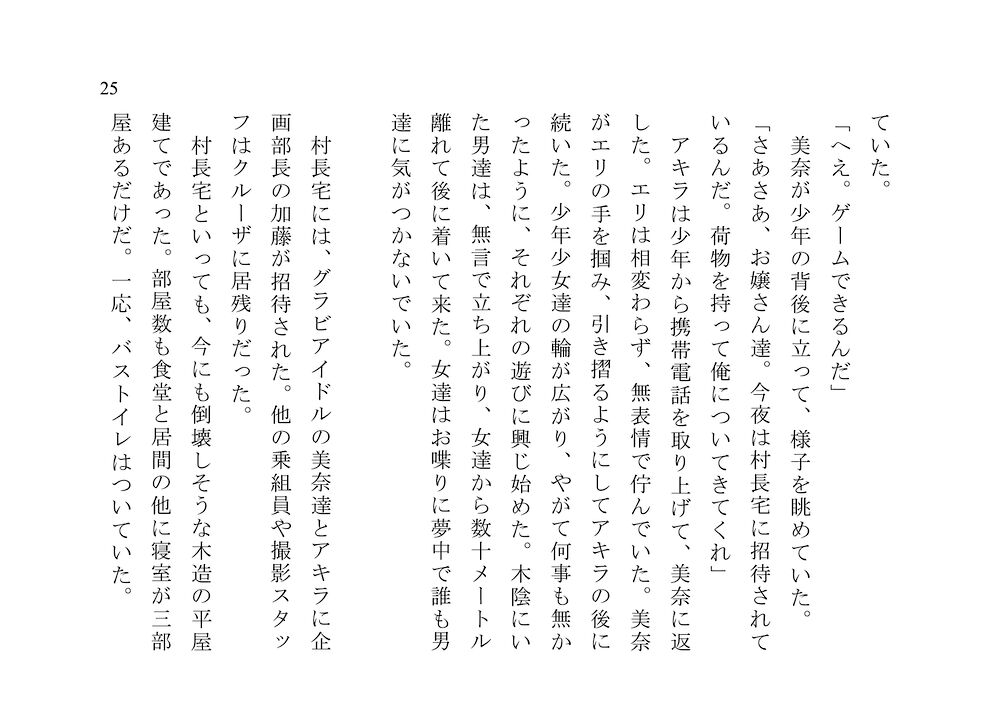 25

ていた。
「へえ。ゲームできるんだ」
美奈が少年の背後に立って、様子を眺めていた。
「さあさあ、お嬢さん達。今夜は村長宅に招待されているんだ。荷物を持って俺についてきてくれ」
アキラは少年から携帯電話を取り上げて、美奈に返した。エリは相変わらず、無表情で佇んでいた。美奈がエリの手を掴み、引き摺るようにしてアキラの後に続いた。少年少女達の輪が広がり、やがて何事も無かったように、それぞれの遊びに興じ始めた。木陰にいた男達は、無言で立ち上がり、女達から数十メートル離れて後に着いて来た。女達はお喋りに夢中で誰も男達に気がつかないでいた。

村長宅には、グラビアイドルの美奈達とアキラに企画部長の加藤が招待された。他の乗組員や撮影スタッフはクルーザに居残りだった。
村長宅といっても、今にも倒壊しそうな木造の平屋建てであった。部屋数も食堂と居間の他に寝室が三部屋あるだけだ。一応、バストイレはついていた。